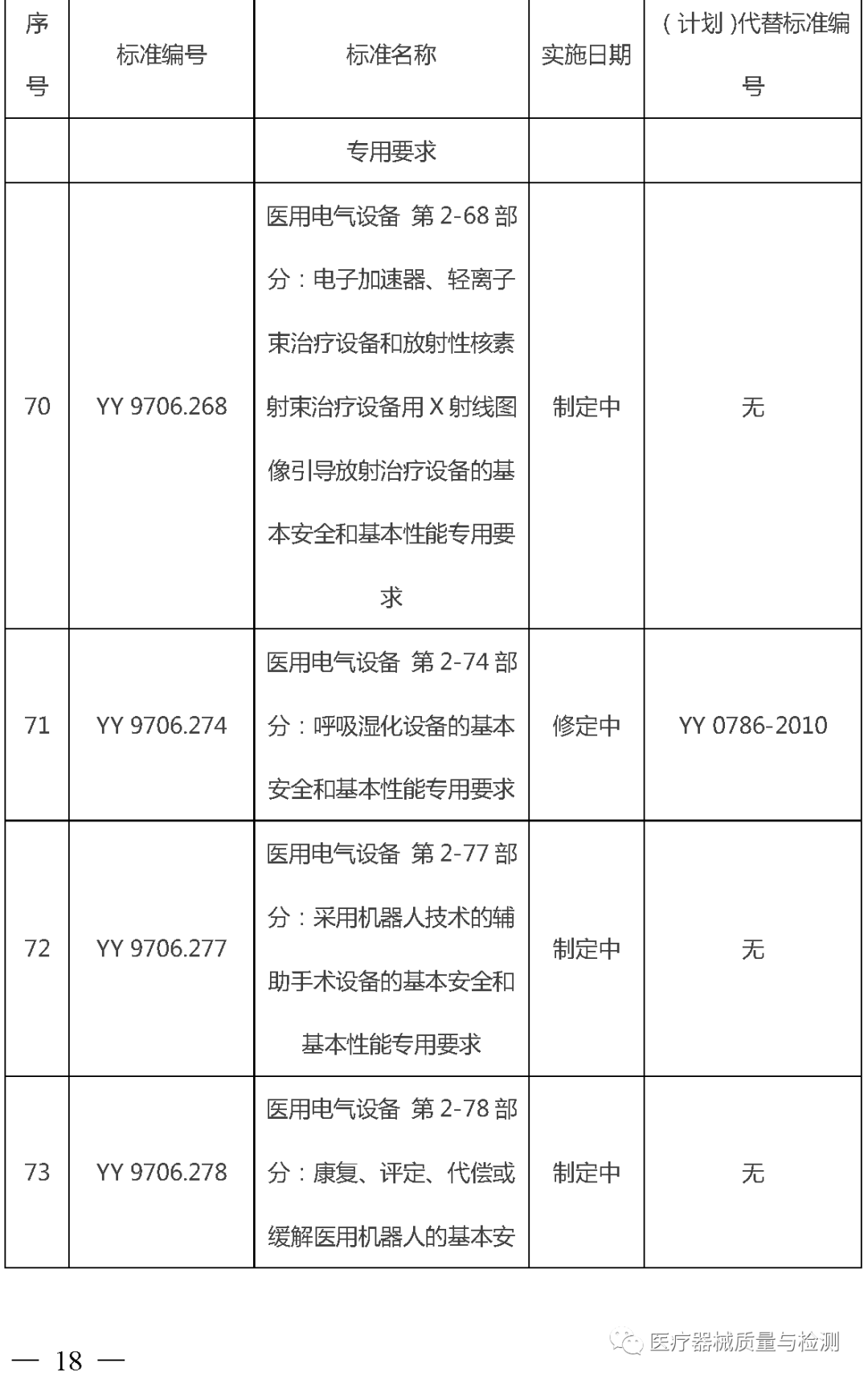 | 序号 | 标准编号 | 标准名称 | 实施日期 | （计划）代替标准编号 |
|---|---|---|---|---|
| | | 专用要求 | | |
| 70 | YY 9706.268 | 医用电气设备 第 2-68 部分：电子加速器、轻离子束治疗设备和放射性核素射束治疗设备用 X 射线图像引导放射治疗设备的基本安全和基本性能专用要求 | 制定中 | 无 |
| 71 | YY 9706.274 | 医用电气设备 第 2-74 部分：呼吸湿化设备的基本安全和基本性能专用要求 | 修定中 | YY 0786-2010 |
| 72 | YY 9706.277 | 医用电气设备 第 2-77 部分：采用机器人技术的辅助手术设备的基本安全和基本性能专用要求 | 制定中 | 无 |
| 73 | YY 9706.278 | 医用电气设备 第 2-78 部分：康复、评定、代偿或缓解医用机器人的基本安 | 制定中 | 无 |

— 18 —

医疗器械质量与检测